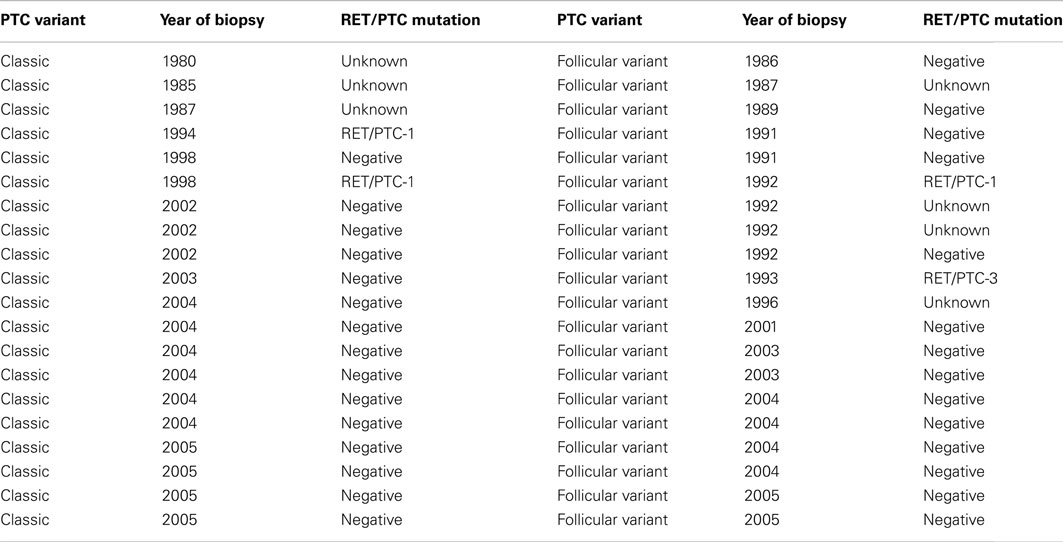 | PTC variant | Year of biopsy | RET/PTC mutation | PTC variant | Year of biopsy | RET/PTC mutation |
|---|---|---|---|---|---|
| Classic | 1980 | Unknown | Follicular variant | 1986 | Negative |
| Classic | 1985 | Unknown | Follicular variant | 1987 | Unknown |
| Classic | 1987 | Unknown | Follicular variant | 1989 | Negative |
| Classic | 1994 | RET/PTC-1 | Follicular variant | 1991 | Negative |
| Classic | 1998 | Negative | Follicular variant | 1991 | Negative |
| Classic | 1998 | RET/PTC-1 | Follicular variant | 1992 | RET/PTC-1 |
| Classic | 2002 | Negative | Follicular variant | 1992 | Unknown |
| Classic | 2002 | Negative | Follicular variant | 1992 | Unknown |
| Classic | 2002 | Negative | Follicular variant | 1992 | Negative |
| Classic | 2003 | Negative | Follicular variant | 1993 | RET/PTC-3 |
| Classic | 2004 | Negative | Follicular variant | 1996 | Unknown |
| Classic | 2004 | Negative | Follicular variant | 2001 | Negative |
| Classic | 2004 | Negative | Follicular variant | 2003 | Negative |
| Classic | 2004 | Negative | Follicular variant | 2003 | Negative |
| Classic | 2004 | Negative | Follicular variant | 2004 | Negative |
| Classic | 2004 | Negative | Follicular variant | 2004 | Negative |
| Classic | 2005 | Negative | Follicular variant | 2004 | Negative |
| Classic | 2005 | Negative | Follicular variant | 2004 | Negative |
| Classic | 2005 | Negative | Follicular variant | 2005 | Negative |
| Classic | 2005 | Negative | Follicular variant | 2005 | Negative |